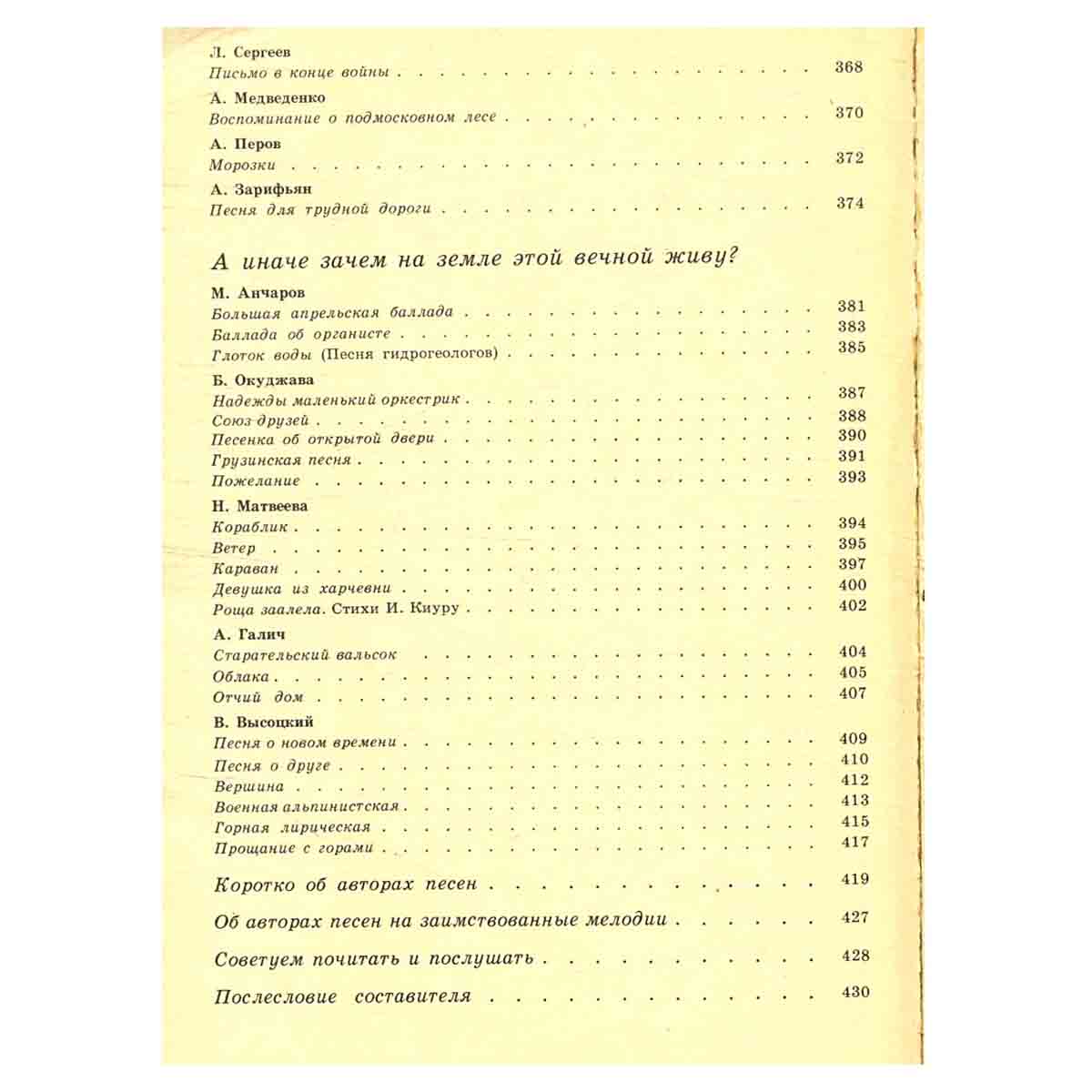 Л. Сергеев
Письмо в конце войны 368

А. Медведенко
Воспоминание о подмосковном лесе 370

А. Перов
Морозки 372

А. Зарифьян
Песня для трудной дороги 374

А иначе зачем на земле этой вечной живу?

М. Анчаров
Большая апрельская баллада 381
Баллада об органисте 383
Глоток воды (Песня гидрогеологов) 385

Б. Окуджава
Надежды маленький оркестрик 387
Союз друзей 388
Песенка об открытой двери 390
Грузинская песня 391
Пожелание 393

Н. Матвеева
Кораблик 394
Ветер 395
Караван 397
Девушка из харчевни 400
Роща заалела. Стихи И. Киуру 402

А. Галич
Старательский вальсок 404
Облака 405
Отчий дом 407

В. Высоцкий
Песня о новом времени 409
Песня о друге 410
Вершина 412
Военная альпинистская 413
Горная лирическая 415
Прощание с горами 417

Коротко об авторах песен 419

Об авторах песен на заимствованные мелодии 427

Советуем почитать и послушать 428

Послесловие составителя 430